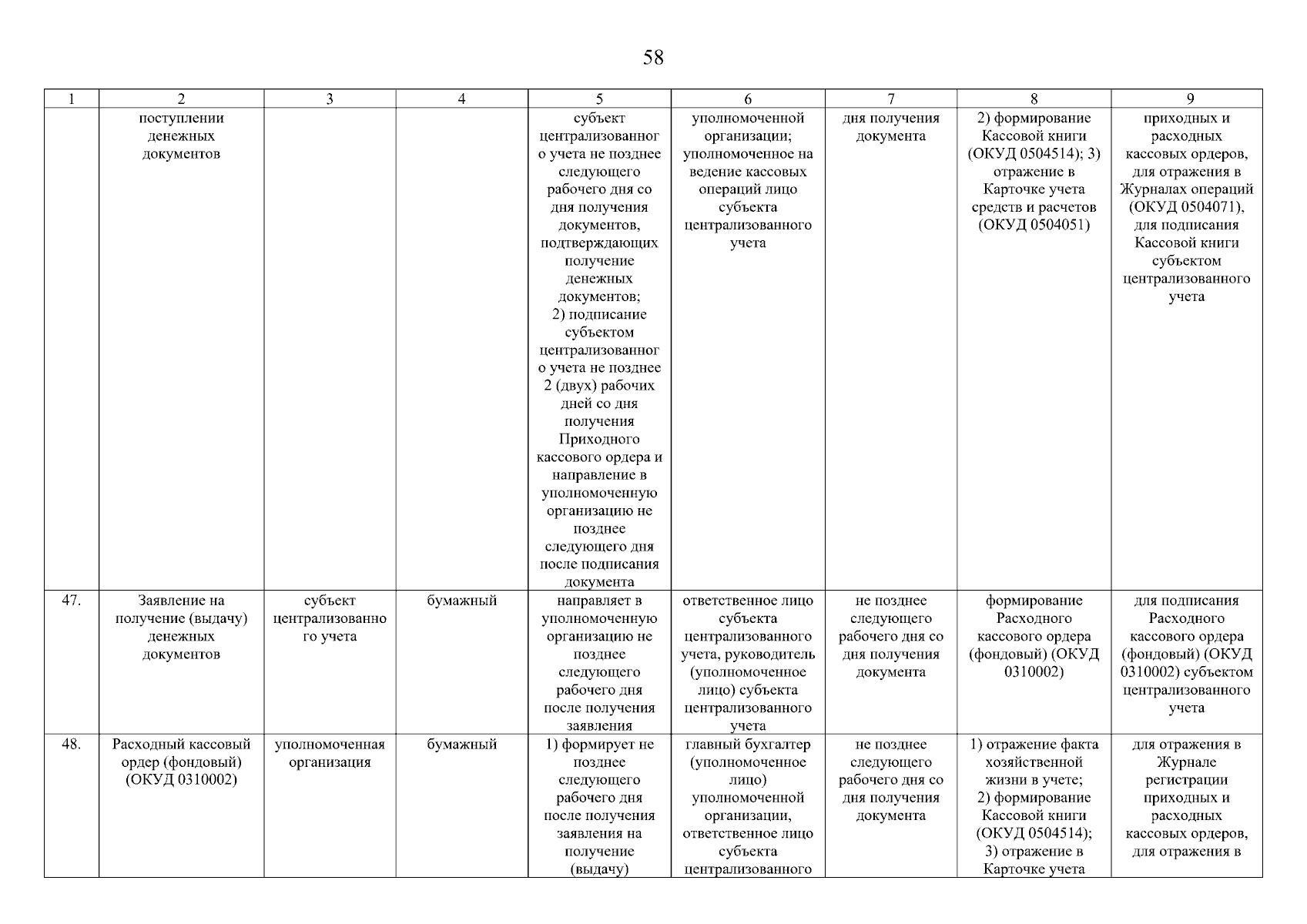 58

| 1 | 2 | 3 | 4 | 5 | 6 | 7 | 8 | 9 |
|---|---|---|---|---|---|---|---|---|
| | поступлении денежных документов | | | субъект централизованного учета не позднее следующего рабочего дня со дня получения документов, подтверждающих получение денежных документов; 2) подписание субъектом централизованного учета не позднее 2 (двух) рабочих дней со дня получения Приходного кассового ордера и направление в уполномоченную организацию не позднее следующего дня после подписания документа | уполномоченной организации; уполномоченное на ведение кассовых операций лицо субъекта централизованного учета | дня получения документа | 2) формирование Кассовой книги (ОКУД 0504514); 3) отражение в Карточке учета средств и расчетов (ОКУД 0504051) | приходных и расходных кассовых ордеров, для отражения в Журналах операций (ОКУД 0504071), для подписания Кассовой книги субъектом централизованного учета |
| 47. | Заявление на получение (выдачу) денежных документов | субъект централизованного учета | бумажный | направляет в уполномоченную организацию не позднее следующего рабочего дня после получения заявления | ответственное лицо субъекта централизованного учета, руководитель (уполномоченное лицо) субъекта централизованного учета | не позднее следующего рабочего дня со дня получения документа | формирование Расходного кассового ордера (фондовый) (ОКУД 0310002) | для подписания Расходного кассового ордера (фондовый) (ОКУД 0310002) субъектом централизованного учета |
| 48. | Расходный кассовый ордер (фондовый) (ОКУД 0310002) | уполномоченная организация | бумажный | 1) формирует не позднее следующего рабочего дня после получения заявления на получение (выдачу) | главный бухгалтер (уполномоченное лицо) уполномоченной организации, ответственное лицо субъекта централизованного | не позднее следующего рабочего дня со дня получения документа | 1) отражение факта хозяйственной жизни в учете; 2) формирование Кассовой книги (ОКУД 0504514); 3) отражение в Карточке учета | для отражения в Журнале регистрации приходных и расходных кассовых ордеров, для отражения в |